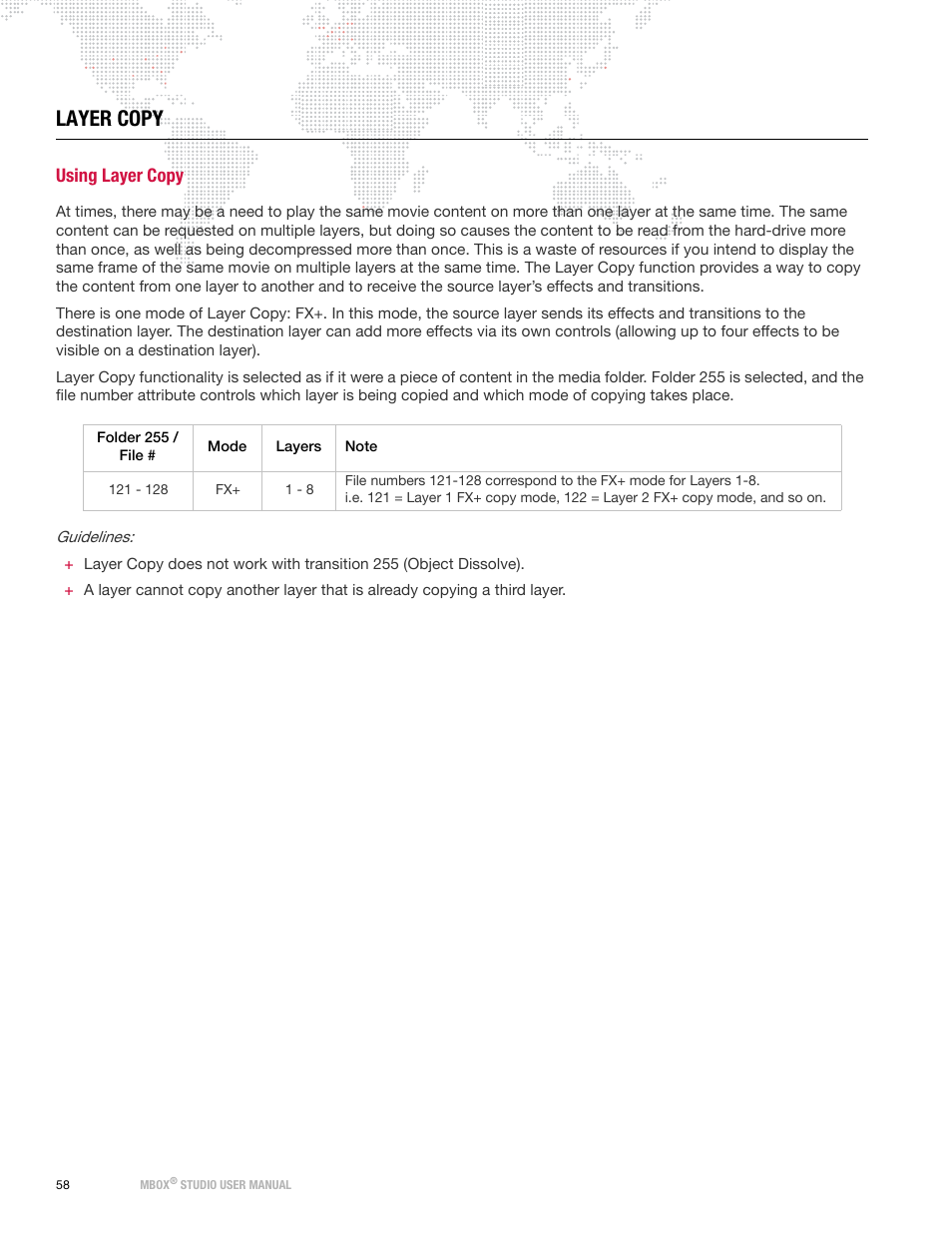 LAYER COPY

Using Layer Copy

At times, there may be a need to play the same movie content on more than one layer at the same time. The same content can be requested on multiple layers, but doing so causes the content to be read from the hard-drive more than once, as well as being decompressed more than once. This is a waste of resources if you intend to display the same frame of the same movie on multiple layers at the same time. The Layer Copy function provides a way to copy the content from one layer to another and to receive the source layer's effects and transitions.

There is one mode of Layer Copy: FX+. In this mode, the source layer sends its effects and transitions to the destination layer. The destination layer can add more effects via its own controls (allowing up to four effects to be visible on a destination layer).

Layer Copy functionality is selected as if it were a piece of content in the media folder. Folder 255 is selected, and the file number attribute controls which layer is being copied and which mode of copying takes place.

| Folder 255 / File # | Mode | Layers | Note |
|---|---|---|---|
| 121 - 128 | FX+ | 1 - 8 | File numbers 121-128 correspond to the FX+ mode for Layers 1-8. i.e. 121 = Layer 1 FX+ copy mode, 122 = Layer 2 FX+ copy mode, and so on. |

Guidelines:

+ Layer Copy does not work with transition 255 (Object Dissolve).
+ A layer cannot copy another layer that is already copying a third layer.

58 MBOX® STUDIO USER MANUAL